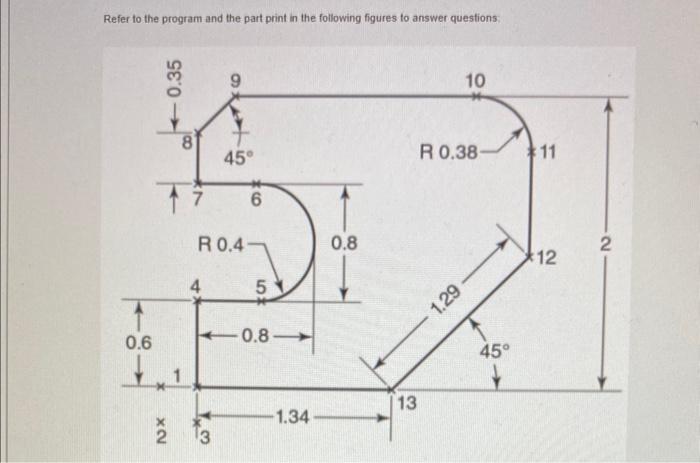 Refer to the program and the part print in the following figures to answer questions:

0.35
9
10
8
45°
R 0.38
11
7
6
R 0.4
0.8
2
12
4
5
1.29
0.6
0.8
45°
1
13
1.34
2
3